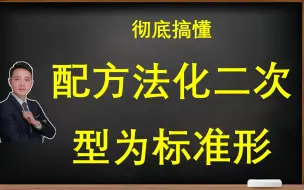 彻底搞懂

配方法化二次型为标准形